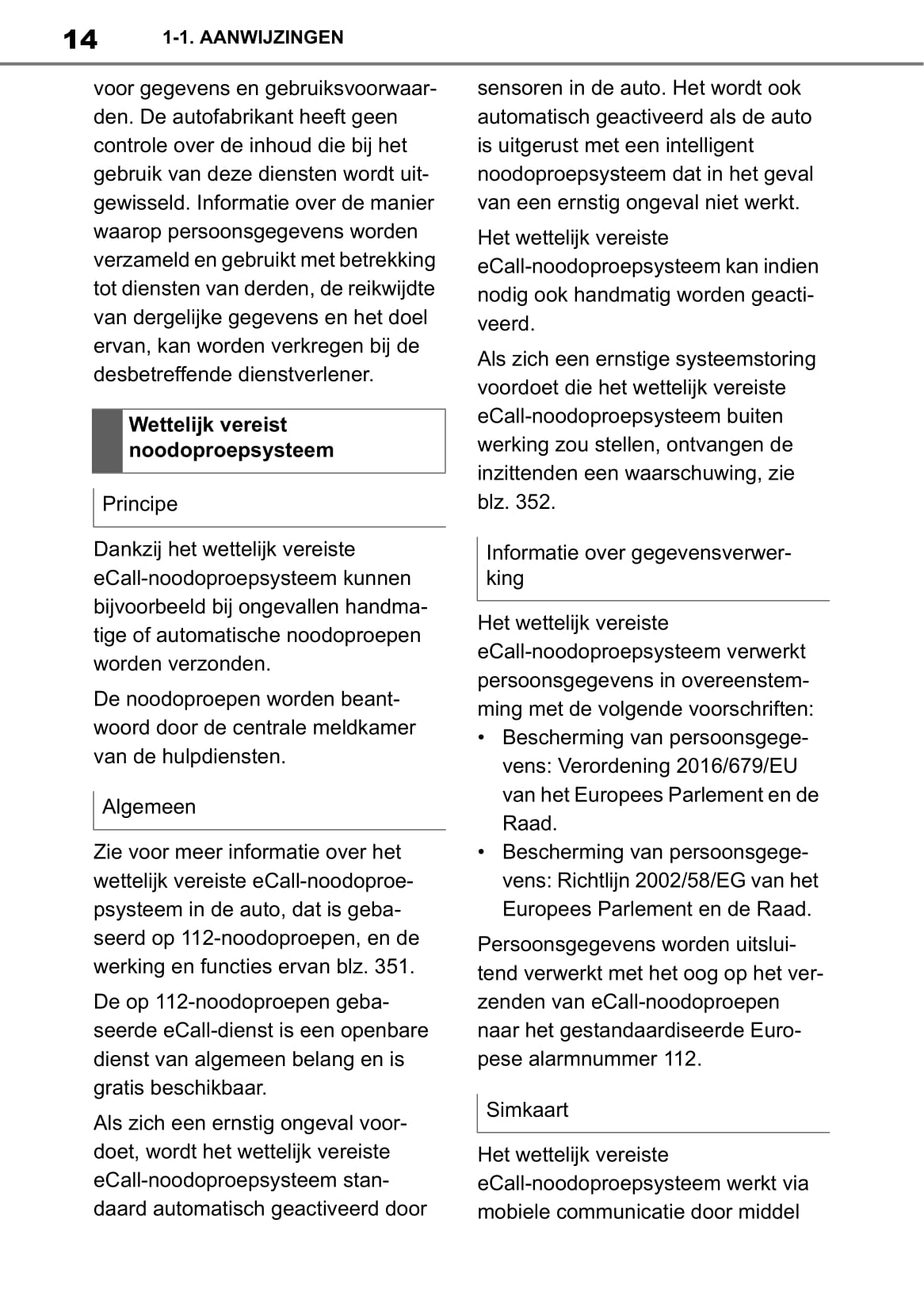 14 1-1. AANWIJZINGEN

voor gegevens en gebruiksvoorwaarden. De autofabrikant heeft geen controle over de inhoud die bij het gebruik van deze diensten wordt uitgewisseld. Informatie over de manier waarop persoonsgegevens worden verzameld en gebruikt met betrekking tot diensten van derden, de reikwijdte van dergelijke gegevens en het doel ervan, kan worden verkregen bij de desbetreffende dienstverlener.

Wettelijk vereist noodoproepsysteem

Principe

Dankzij het wettelijk vereiste eCall-noodoproepsysteem kunnen bijvoorbeeld bij ongevallen handmatige of automatische noodoproepen worden verzonden.

De noodoproepen worden beantwoord door de centrale meldkamer van de hulpdiensten.

Algemeen

Zie voor meer informatie over het wettelijk vereiste eCall-noodoproepsysteem in de auto, dat is gebaseerd op 112-noodoproepen, en de werking en functies ervan blz. 351.

De op 112-noodoproepen gebaseerde eCall-dienst is een openbare dienst van algemeen belang en is gratis beschikbaar.

Als zich een ernstig ongeval voordoet, wordt het wettelijk vereiste eCall-noodoproepsysteem standaard automatisch geactiveerd door sensoren in de auto. Het wordt ook automatisch geactiveerd als de auto is uitgerust met een intelligent noodoproepsysteem dat in het geval van een ernstig ongeval niet werkt.

Het wettelijk vereiste eCall-noodoproepsysteem kan indien nodig ook handmatig worden geactiveerd.

Als zich een ernstige systeemstoring voordoet die het wettelijk vereiste eCall-noodoproepsysteem buiten werking zou stellen, ontvangen de inzittenden een waarschuwing, zie blz. 352.

Informatie over gegevensverwerking

Het wettelijk vereiste eCall-noodoproepsysteem verwerkt persoonsgegevens in overeenstemming met de volgende voorschriften:
• Bescherming van persoonsgegevens: Verordening 2016/679/EU van het Europees Parlement en de Raad.
• Bescherming van persoonsgegevens: Richtlijn 2002/58/EG van het Europees Parlement en de Raad.

Persoonsgegevens worden uitsluitend verwerkt met het oog op het verzenden van eCall-noodoproepen naar het gestandaardiseerde Europese alarmnummer 112.

Simkaart

Het wettelijk vereiste eCall-noodoproepsysteem werkt via mobiele communicatie door middel